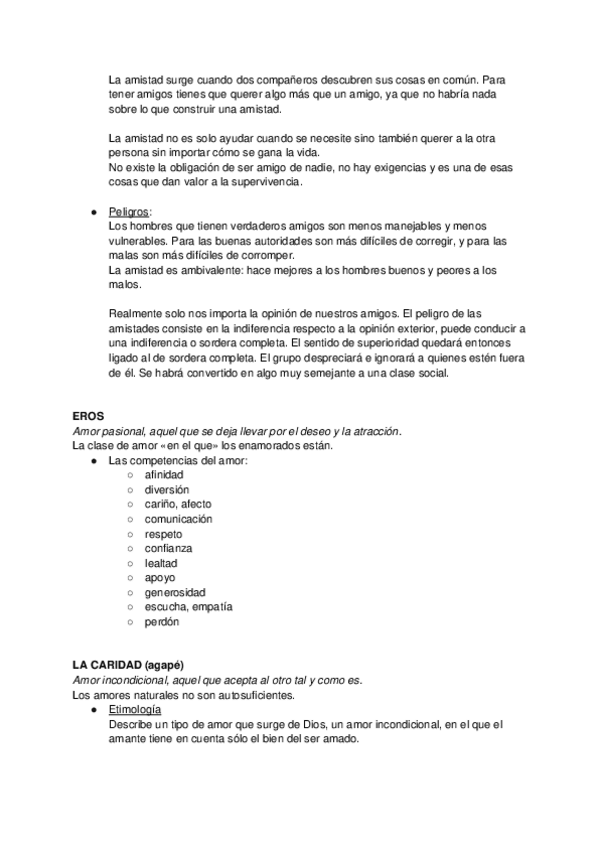 La amistad surge cuando dos compañeros descubren sus cosas en común. Para tener amigos tienes que querer algo más que un amigo, ya que no habría nada sobre lo que construir una amistad.

La amistad no es solo ayudar cuando se necesite sino también querer a la otra persona sin importar cómo se gana la vida.
No existe la obligación de ser amigo de nadie, no hay exigencias y es una de esas cosas que dan valor a la supervivencia.

● Peligros:
Los hombres que tienen verdaderos amigos son menos manejables y menos vulnerables. Para las buenas autoridades son más difíciles de corregir, y para las malas son más difíciles de corromper.
La amistad es ambivalente: hace mejores a los hombres buenos y peores a los malos.

Realmente solo nos importa la opinión de nuestros amigos. El peligro de las amistades consiste en la indiferencia respecto a la opinión exterior, puede conducir a una indiferencia o sordera completa. El sentido de superioridad quedará entonces ligado al de sordera completa. El grupo despreciará e ignorará a quienes estén fuera de él. Se habrá convertido en algo muy semejante a una clase social.

EROS
Amor pasional, aquel que se deja llevar por el deseo y la atracción.
La clase de amor «en el que» los enamorados están.
● Las competencias del amor:
○ afinidad
○ diversión
○ cariño, afecto
○ comunicación
○ respeto
○ confianza
○ lealtad
○ apoyo
○ generosidad
○ escucha, empatía
○ perdón

LA CARIDAD (agapé)
Amor incondicional, aquel que acepta al otro tal y como es.
Los amores naturales no son autosuficientes.
● Etimología
Describe un tipo de amor que surge de Dios, un amor incondicional, en el que el amante tiene en cuenta sólo el bien del ser amado.